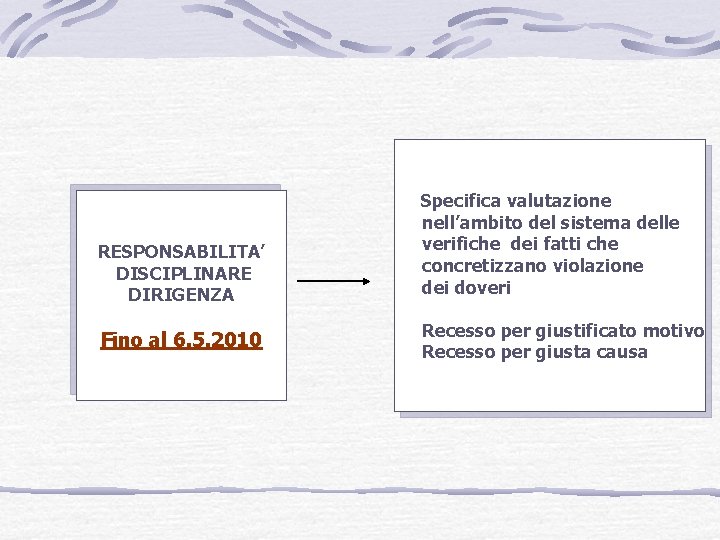 RESPONSABILITA'
DISCIPLINARE
DIRIGENZA

Fino al 6.5.2010

Specifica valutazione nell'ambito del sistema delle verifiche dei fatti che concretizzano violazione dei doveri

Recesso per giustificato motivo
Recesso per giusta causa